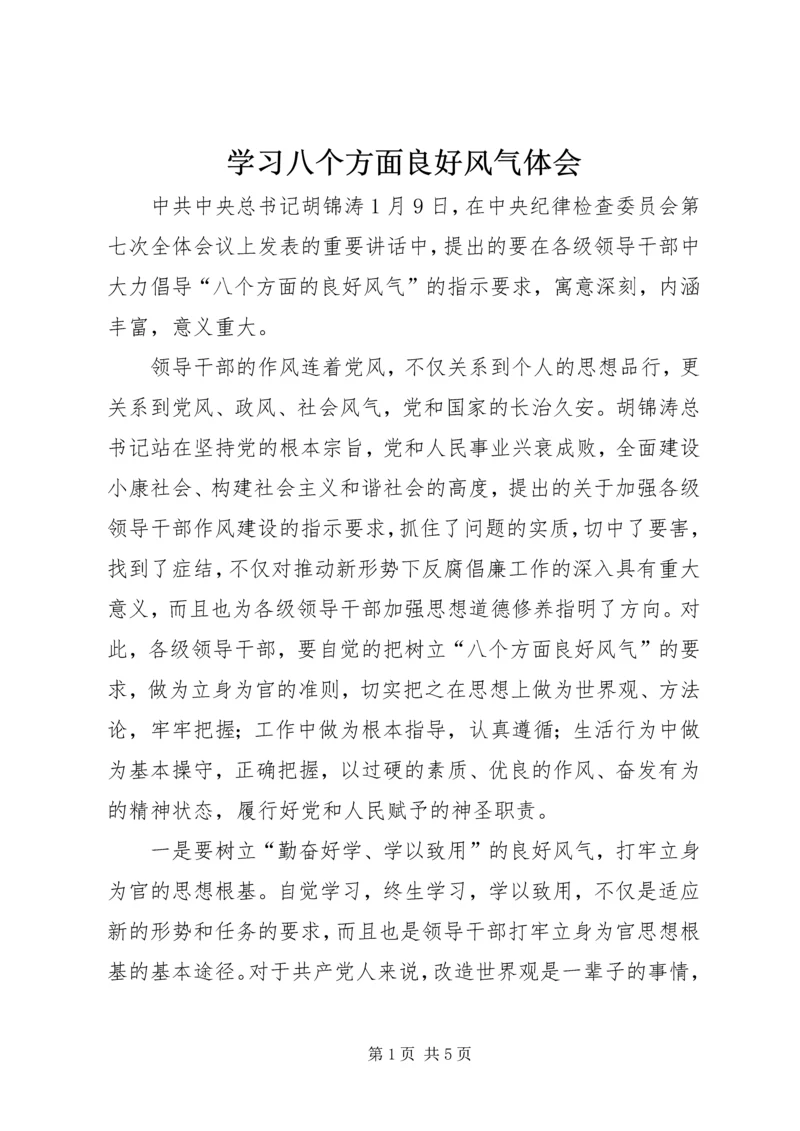 学习八个方面良好风气体会

中共中央总书记胡锦涛1月9日，在中央纪律检查委员会第七次全体会议上发表的重要讲话中，提出的要在各级领导干部中大力倡导“八个方面的良好风气”的指示要求，寓意深刻，内涵丰富，意义重大。

领导干部的作风连着党风，不仅关系到个人的思想品行，更关系到党风、政风、社会风气，党和国家的长治久安。胡锦涛总书记站在坚持党的根本宗旨，党和人民事业兴衰成败，全面建设小康社会、构建社会主义和谐社会的高度，提出的关于加强各级领导干部作风建设的指示要求，抓住了问题的实质，切中了要害，找到了症结，不仅对推动新形势下反腐倡廉工作的深入具有重大意义，而且也为各级领导干部加强思想道德修养指明了方向。对此，各级领导干部，要自觉的把树立“八个方面良好风气”的要求，做为立身为官的准则，切实把之在思想上做为世界观、方法论，牢牢把握；工作中做为根本指导，认真遵循；生活行为中做为基本操守，正确把握，以过硬的素质、优良的作风、奋发有为的精神状态，履行好党和人民赋予的神圣职责。

一是要树立“勤奋好学、学以致用”的良好风气，打牢立身为官的思想根基。自觉学习，终生学习，学以致用，不仅是适应新的形势和任务的要求，而且也是领导干部打牢立身为官思想根基的基本途径。对于共产党人来说，改造世界观是一辈子的事情，

第1页 共5页